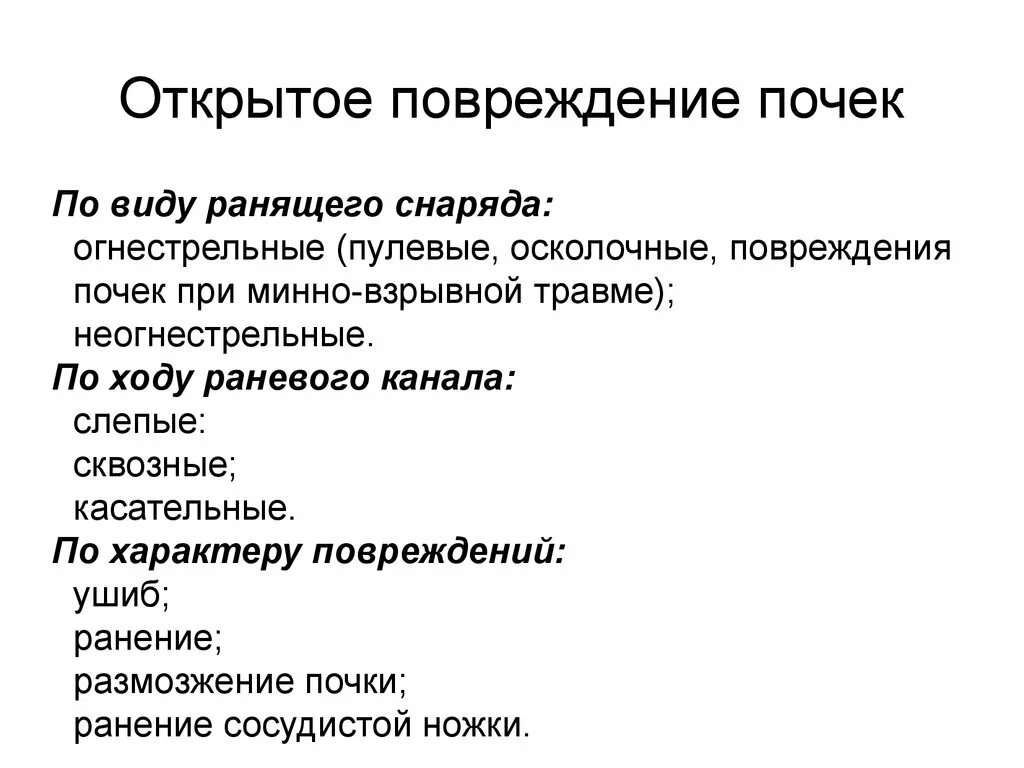 Открытое повреждение почек

По виду ранящего снаряда:
огнестрельные (пулевые, осколочные, повреждения почек при минно-взрывной травме);
неогнестрельные.
По ходу раневого канала:
слепые:
сквозные;
касательные.
По характеру повреждений:
ушиб;
ранение;
размозжение почки;
ранение сосудистой ножки.